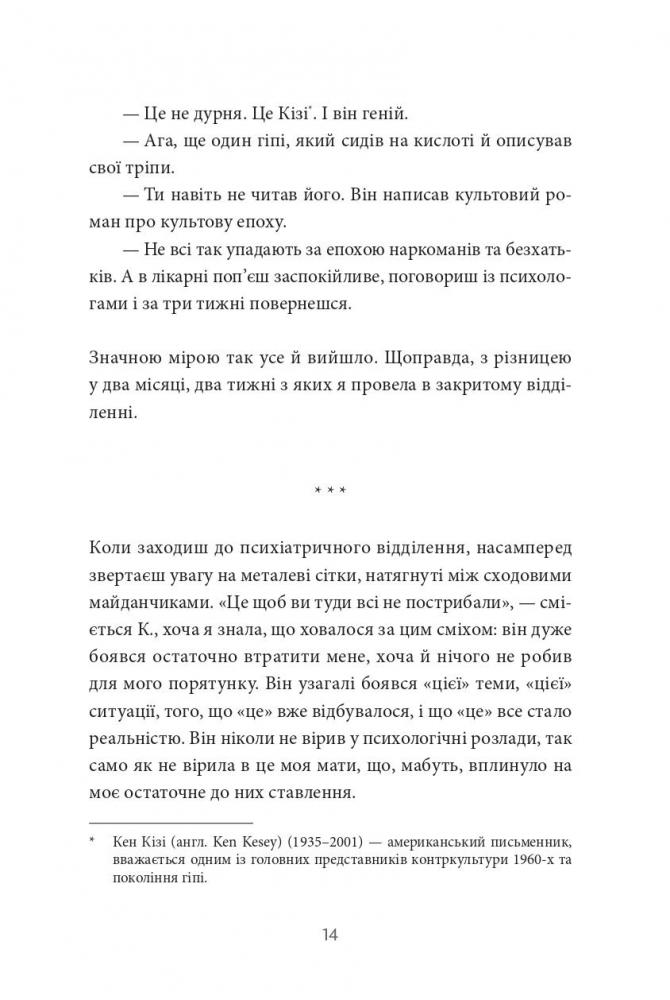 — Це не дурня. Це Кізі*. І він геній.

— Ага, ще один гіпі, який сидів на кислоті й описував свої тріпи.

— Ти навіть не читав його. Він написав культовий роман про культову епоху.

— Не всі так упадають за епохою наркоманів та безхатьків. А в лікарні поп'єш заспокійливе, поговориш із психологами і за три тижні повернешся.

Значною мірою так усе й вийшло. Щоправда, з різницею у два місяці, два тижні з яких я провела в закритому відділенні.

* * *

Коли заходиш до психіатричного відділення, насамперед звертаєш увагу на металеві сітки, натягнуті між сходовими майданчиками. «Це щоб ви туди всі не пострибали», — сміється К., хоча я знала, що ховалося за цим сміхом: він дуже боявся остаточно втратити мене, хоча й нічого не робив для мого порятунку. Він узагалі боявся «цієї» теми, «цієї» ситуації, того, що «це» вже відбувалося, і що «це» все стало реальністю. Він ніколи не вірив у психологічні розлади, так само як не вірила в це моя мати, що, мабуть, вплинуло на моє остаточне до них ставлення.

* Кен Кізі (англ. Ken Kesey) (1935–2001) — американський письменник, вважається одним із головних представників контркультури 1960-х та покоління гіпі.

14